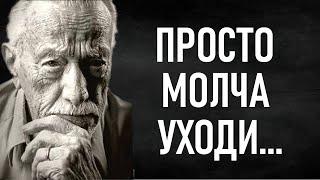 ПРОСТО
МОЛЧА
УХОДИ...